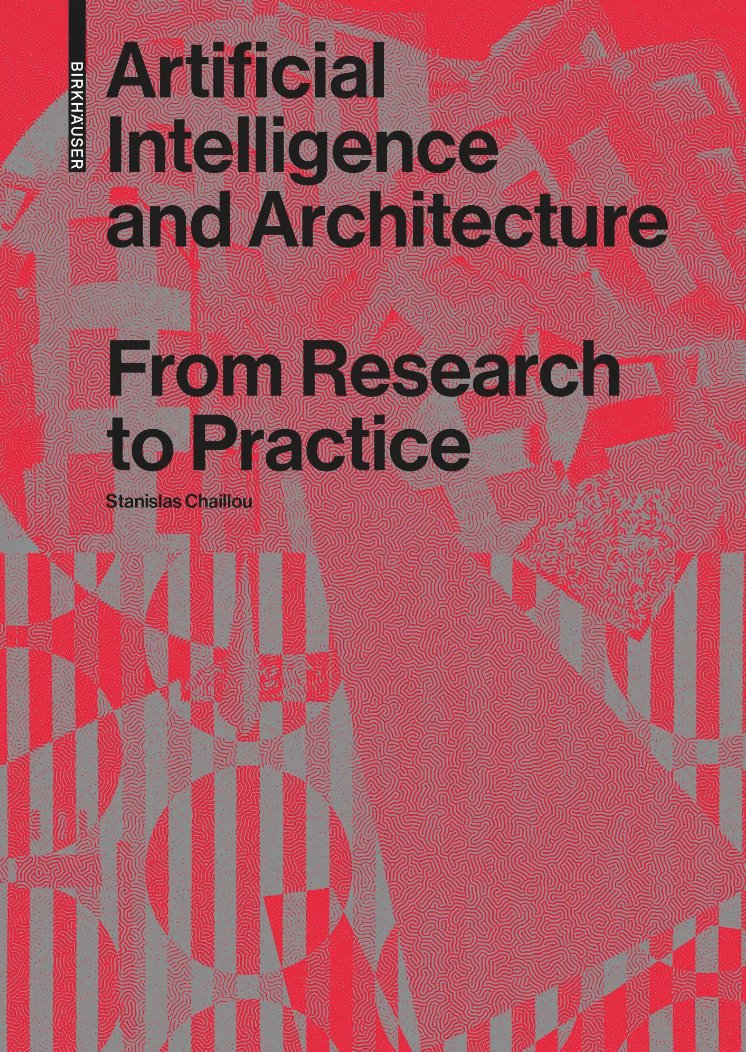 BIRKHÄUSER

Artificial Intelligence and Architecture

From Research to Practice

Stanislas Chaillou